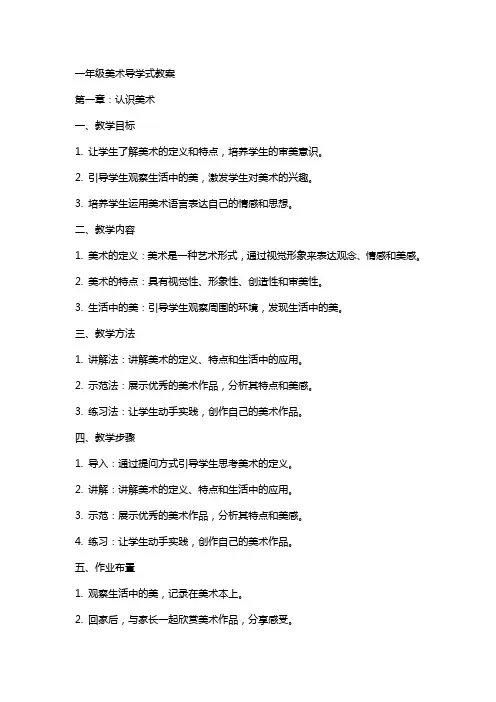 一年级美术导学式教案

第一章：认识美术

一、教学目标

1. 让学生了解美术的定义和特点，培养学生的审美意识。

2. 引导学生观察生活中的美，激发学生对美术的兴趣。

3. 培养学生运用美术语言表达自己的情感和思想。

二、教学内容

1. 美术的定义：美术是一种艺术形式，通过视觉形象来表达观念、情感和美感。

2. 美术的特点：具有视觉性、形象性、创造性和审美性。

3. 生活中的美：引导学生观察周围的环境，发现生活中的美。

三、教学方法

1. 讲解法：讲解美术的定义、特点和生活中的应用。

2. 示范法：展示优秀的美术作品，分析其特点和美感。

3. 练习法：让学生动手实践，创作自己的美术作品。

四、教学步骤

1. 导入：通过提问方式引导学生思考美术的定义。

2. 讲解：讲解美术的定义、特点和生活中的应用。

3. 示范：展示优秀的美术作品，分析其特点和美感。

4. 练习：让学生动手实践，创作自己的美术作品。

五、作业布置

1. 观察生活中的美，记录在美术本上。

2. 回家后，与家长一起欣赏美术作品，分享感受。